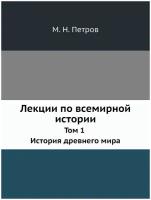 М. Н. Петров

Лекции по всемирной истории

Том 1

История древнего мира